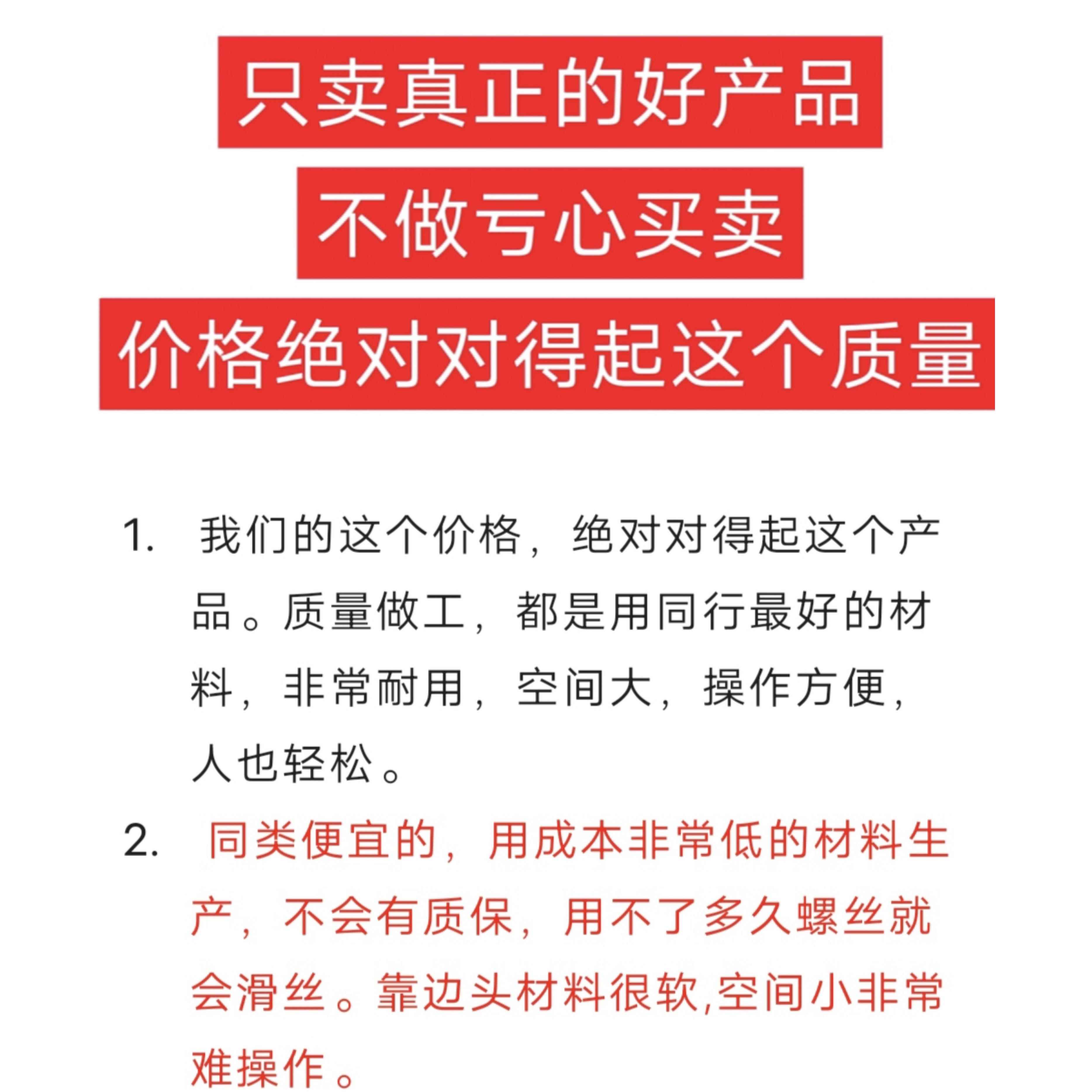 只卖真正的好产品

不做亏心买卖

价格绝对对得起这个质量

1. 我们的这个价格，绝对对得起这个产品。质量做工，都是用同行最好的材料，非常耐用，空间大，操作方便，人也轻松。

2. 同类便宜的，用成本非常低的材料生产，不会有质保，用不了多久螺丝就会滑丝。靠边头材料很软,空间小非常难操作。